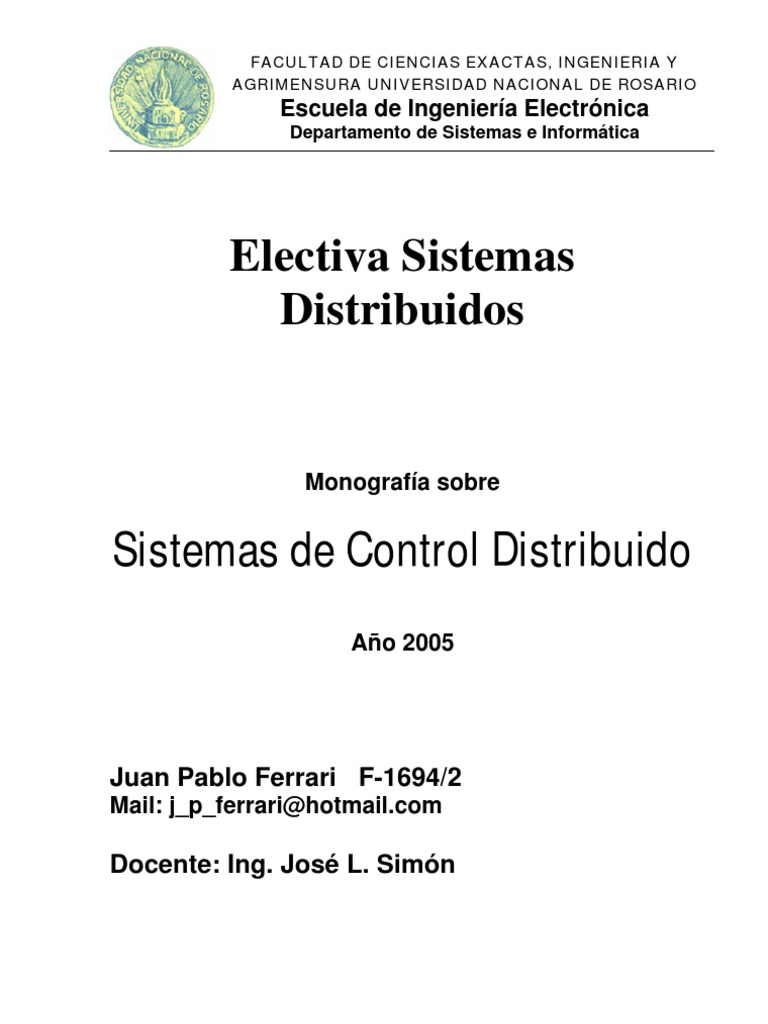 UNIVERSIDAD NACIONAL DE ROSARIO

FACULTAD DE CIENCIAS EXACTAS, INGENIERIA Y AGRIMENSURA UNIVERSIDAD NACIONAL DE ROSARIO
Escuela de Ingeniería Electrónica
Departamento de Sistemas e Informática

Electiva Sistemas Distribuidos

Monografía sobre

Sistemas de Control Distribuido

Año 2005

Juan Pablo Ferrari F-1694/2
Mail: j_p_ferrari@hotmail.com

Docente: Ing. José L. Simón